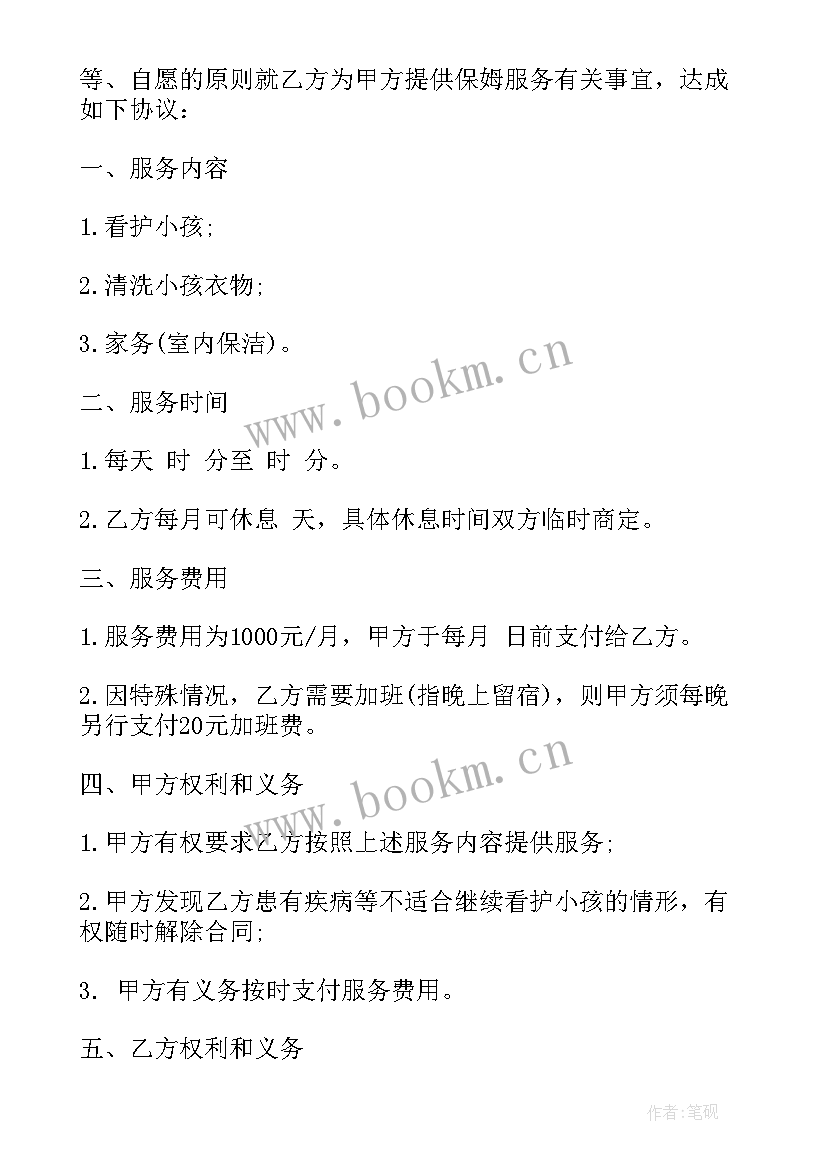 等、自愿的原则就乙方为甲方提供保姆服务有关事宜，达成如下协议：

一、服务内容

1.看护小孩;

2.清洗小孩衣物;

3.家务(室内保洁)。

www.bookm.cn

二、服务时间

1.每天 时 分至 时 分。

2.乙方每月可休息 天，具体休息时间双方临时商定。

三、服务费用

1.服务费用为1000元/月，甲方于每月 日前支付给乙方。

2.因特殊情况，乙方需要加班(指晚上留宿)，则甲方须每晚另行支付20元加班费。

www.bookm.cn

四、甲方权利和义务

1.甲方有权要求乙方按照上述服务内容提供服务;

2.甲方发现乙方患有疾病等不适合继续看护小孩的情形，有权随时解除合同;

3. 甲方有义务按时支付服务费用。

五、乙方权利和义务

作者:笔砚